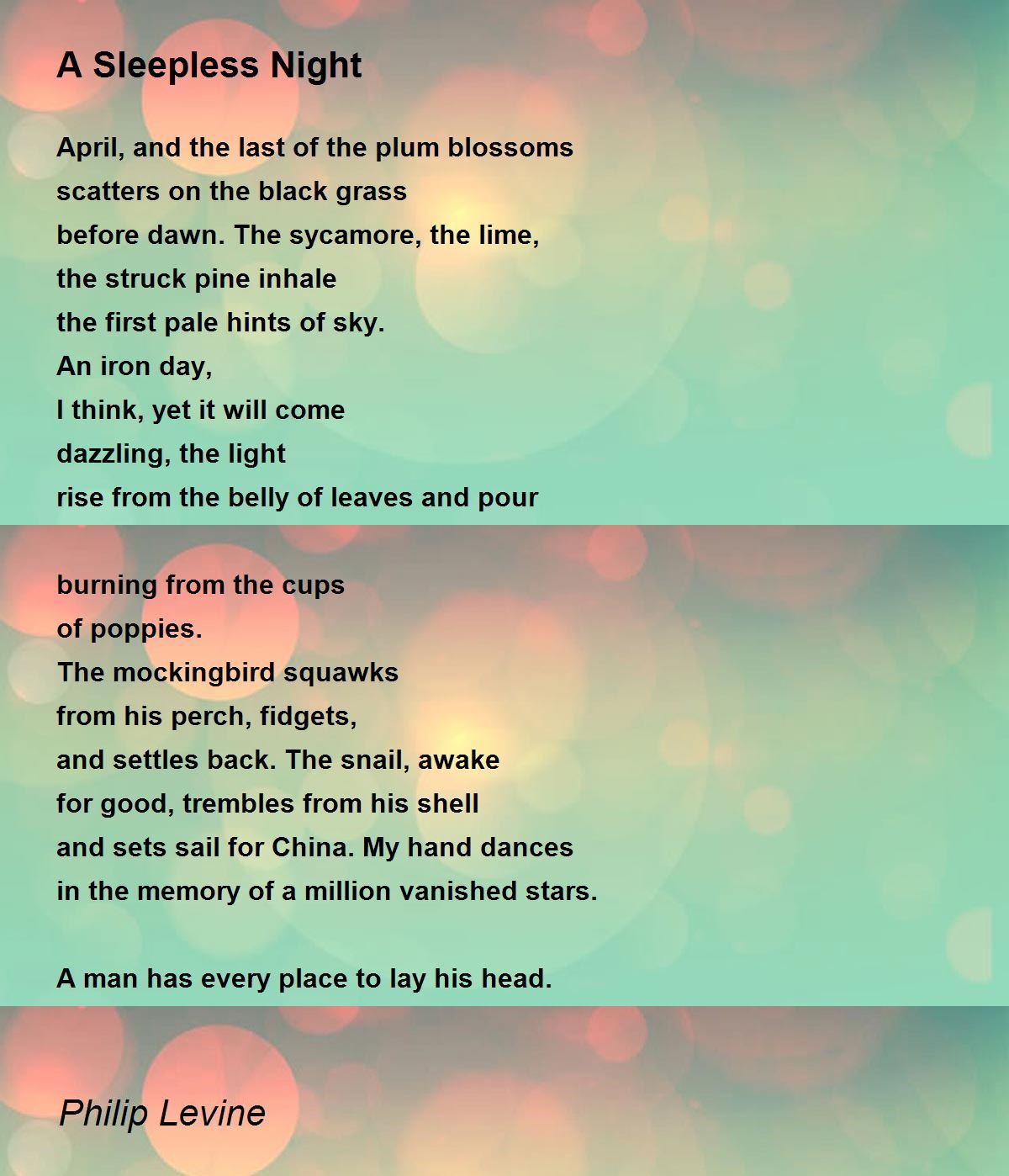 A Sleepless Night

April, and the last of the plum blossoms
scatters on the black grass
before dawn. The sycamore, the lime,
the struck pine inhale
the first pale hints of sky.
An iron day,
I think, yet it will come
dazzling, the light
rise from the belly of leaves and pour

burning from the cups
of poppies.
The mockingbird squawks
from his perch, fidgets,
and settles back. The snail, awake
for good, trembles from his shell
and sets sail for China. My hand dances
in the memory of a million vanished stars.

A man has every place to lay his head.

Philip Levine